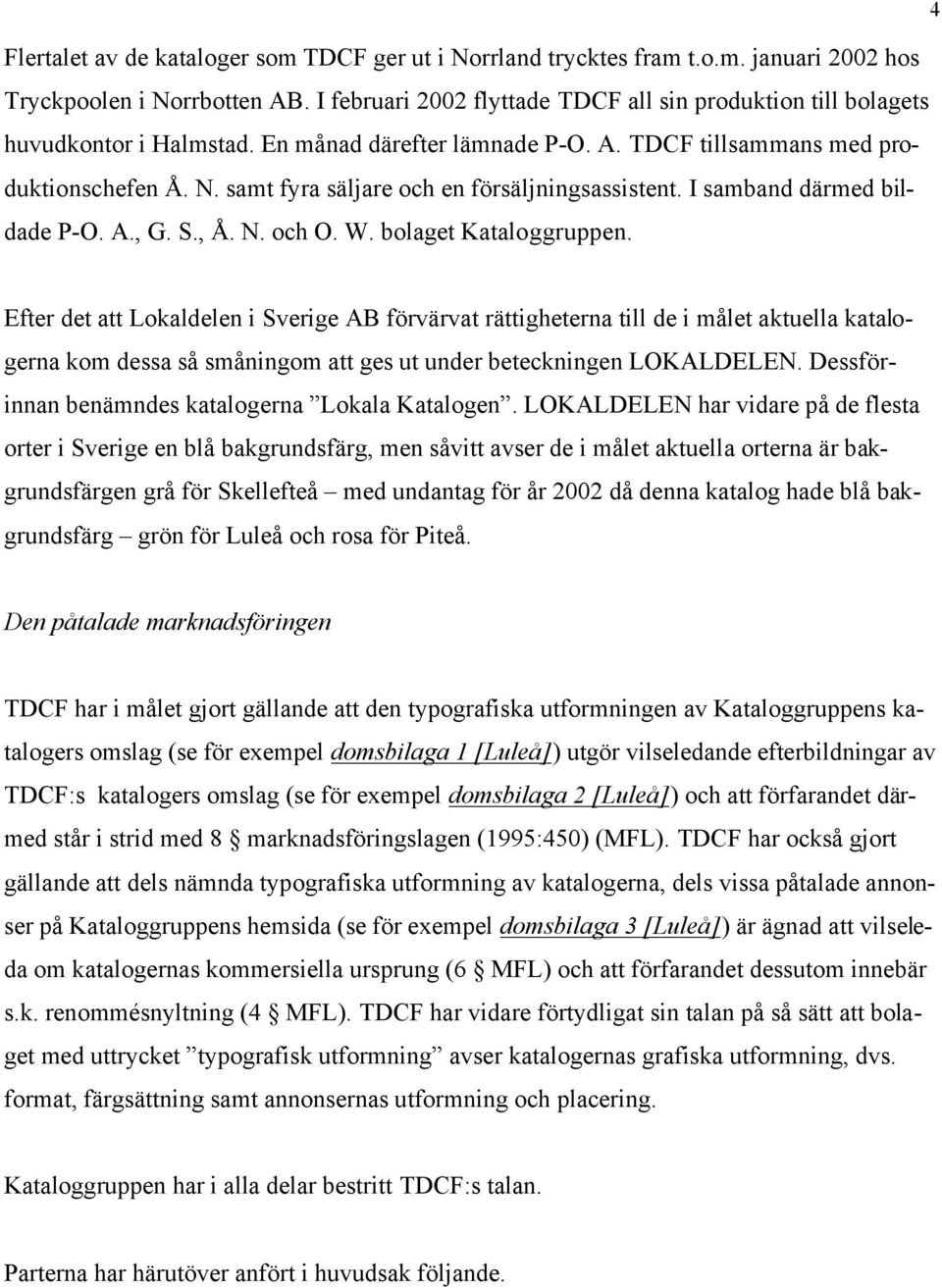 4

Flertalet av de kataloger som TDCF ger ut i Norrland trycktes fram t.o.m. januari 2002 hos Tryckpoolen i Norrbotten AB. I februari 2002 flyttade TDCF all sin produktion till bolagets huvudkontor i Halmstad. En månad därefter lämnade P-O. A. TDCF tillsammans med produktionschefen Å. N. samt fyra säljare och en försäljningsassistent. I samband därmed bildade P-O. A., G. S., Å. N. och O. W. bolaget Kataloggruppen.

Efter det att Lokaldelen i Sverige AB förvärvat rättigheterna till de i målet aktuella katalogerna kom dessa så småningom att ges ut under beteckningen LOKALDELEN. Dessförinnan benämndes katalogerna ”Lokala Katalogen”. LOKALDELEN har vidare på de flesta orter i Sverige en blå bakgrundsfärg, men såvitt avser de i målet aktuella orterna är bakgrundsfärgen grå för Skellefteå – med undantag för år 2002 då denna katalog hade blå bakgrundsfärg – grön för Luleå och rosa för Piteå.

Den påtalade marknadsföringen

TDCF har i målet gjort gällande att den typografiska utformningen av Kataloggruppens katalogers omslag (se för exempel domsbilaga 1 [Luleå]) utgör vilseledande efterbildningar av TDCF:s katalogers omslag (se för exempel domsbilaga 2 [Luleå]) och att förfarandet därmed står i strid med 8 § marknadsföringslagen (1995:450) (MFL). TDCF har också gjort gällande att dels nämnda typografiska utformning av katalogerna, dels vissa påtalade annonser på Kataloggruppens hemsida (se för exempel domsbilaga 3 [Luleå]) är ägnad att vilseleda om katalogernas kommersiella ursprung (6 § MFL) och att förfarandet dessutom innebär s.k. renommésnyltning (4 § MFL). TDCF har vidare förtydligat sin talan på så sätt att bolaget med uttrycket ”typografisk utformning” avser katalogernas grafiska utformning, dvs. format, färgsättning samt annonsernas utformning och placering.

Kataloggruppen har i alla delar bestritt TDCF:s talan.

Parterna har härutöver anfört i huvudsak följande.